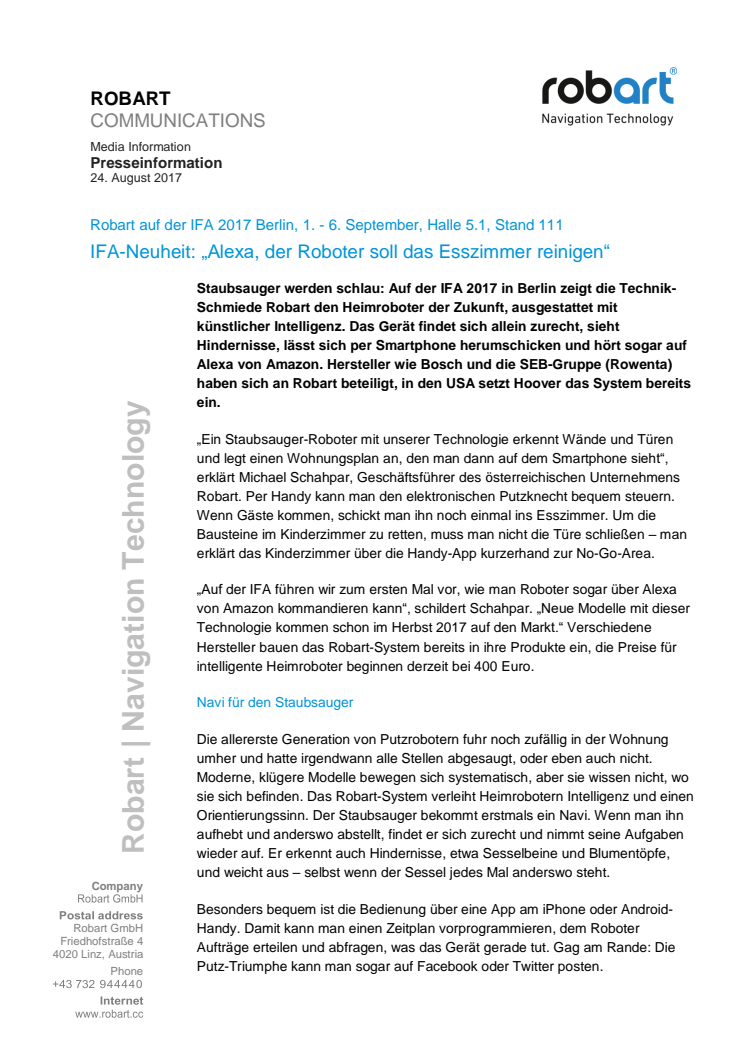 ROBART
COMMUNICATIONS

robart®
Navigation Technology

Media Information
Presseinformation
24. August 2017

Robart auf der IFA 2017 Berlin, 1. - 6. September, Halle 5.1, Stand 111

IFA-Neuheit: „Alexa, der Roboter soll das Esszimmer reinigen“

Staubsauger werden schlau: Auf der IFA 2017 in Berlin zeigt die Technik-Schmiede Robart den Heimroboter der Zukunft, ausgestattet mit künstlicher Intelligenz. Das Gerät findet sich allein zurecht, sieht Hindernisse, lässt sich per Smartphone herumschicken und hört sogar auf Alexa von Amazon. Hersteller wie Bosch und die SEB-Gruppe (Rowenta) haben sich an Robart beteiligt, in den USA setzt Hoover das System bereits ein.

„Ein Staubsauger-Roboter mit unserer Technologie erkennt Wände und Türen und legt einen Wohnungsplan an, den man dann auf dem Smartphone sieht“, erklärt Michael Schahpar, Geschäftsführer des österreichischen Unternehmens Robart. Per Handy kann man den elektronischen Putzknecht bequem steuern. Wenn Gäste kommen, schickt man ihn noch einmal ins Esszimmer. Um die Bausteine im Kinderzimmer zu retten, muss man nicht die Türe schließen – man erklärt das Kinderzimmer über die Handy-App kurzerhand zur No-Go-Area.

„Auf der IFA führen wir zum ersten Mal vor, wie man Roboter sogar über Alexa von Amazon kommandieren kann“, schildert Schahpar. „Neue Modelle mit dieser Technologie kommen schon im Herbst 2017 auf den Markt.“ Verschiedene Hersteller bauen das Robart-System bereits in ihre Produkte ein, die Preise für intelligente Heimroboter beginnen derzeit bei 400 Euro.

Navi für den Staubsauger

Die allererste Generation von Putzrobotern fuhr noch zufällig in der Wohnung umher und hatte irgendwann alle Stellen abgesaugt, oder eben auch nicht. Moderne, klügere Modelle bewegen sich systematisch, aber sie wissen nicht, wo sie sich befinden. Das Robart-System verleiht Heimrobotern Intelligenz und einen Orientierungssinn. Der Staubsauger bekommt erstmals ein Navi. Wenn man ihn aufhebt und anderswo abstellt, findet er sich zurecht und nimmt seine Aufgaben wieder auf. Er erkennt auch Hindernisse, etwa Sesselbeine und Blumentöpfe, und weicht aus – selbst wenn der Sessel jedes Mal anderswo steht.

Besonders bequem ist die Bedienung über eine App am iPhone oder Android-Handy. Damit kann man einen Zeitplan vorprogrammieren, dem Roboter Aufträge erteilen und abfragen, was das Gerät gerade tut. Gag am Rande: Die Putz-Triumphe kann man sogar auf Facebook oder Twitter posten.

Robart | Navigation Technology

Company
Robart GmbH
Postal address
Robart GmbH
Friedhofstraße 4
4020 Linz, Austria
Phone
+43 732 944440
Internet
www.robart.cc